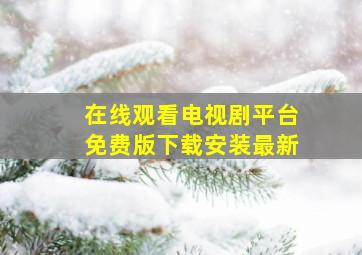 在线观看电视剧平台
免费版下载安装最新